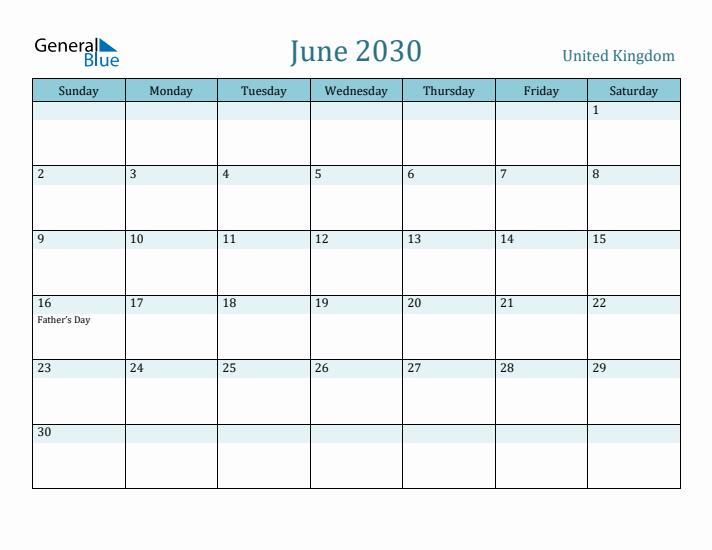 General Blue

June 2030

United Kingdom

| Sunday | Monday | Tuesday | Wednesday | Thursday | Friday | Saturday |
|---|---|---|---|---|---|---|
| | | | | | | 1 |
| 2 | 3 | 4 | 5 | 6 | 7 | 8 |
| 9 | 10 | 11 | 12 | 13 | 14 | 15 |
| 16 Father's Day | 17 | 18 | 19 | 20 | 21 | 22 |
| 23 | 24 | 25 | 26 | 27 | 28 | 29 |
| 30 | | | | | | |